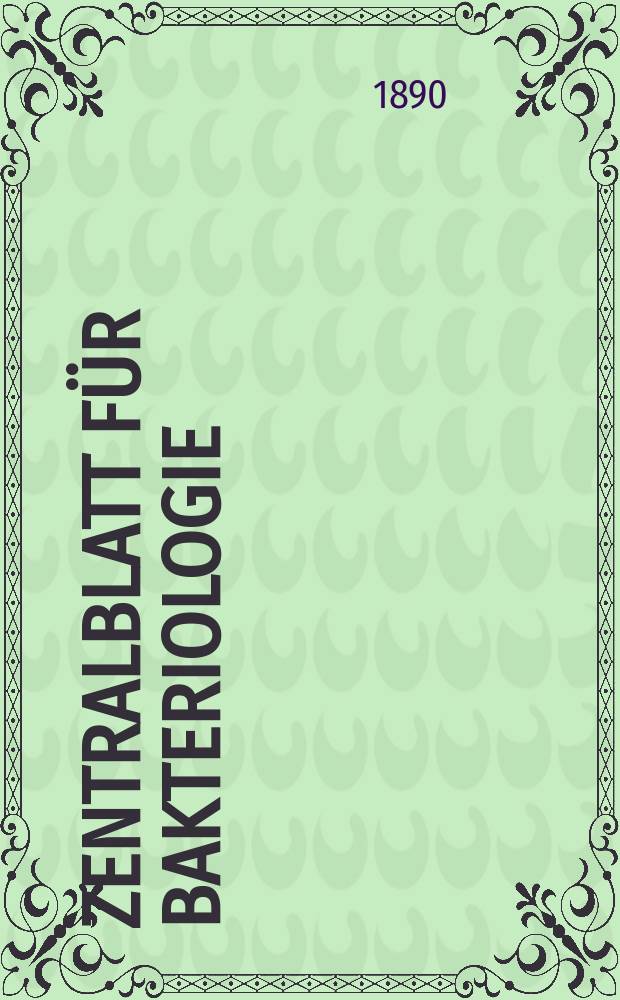 1890

ZENTRALBLATT FÜR BAKTERIOLOGIE